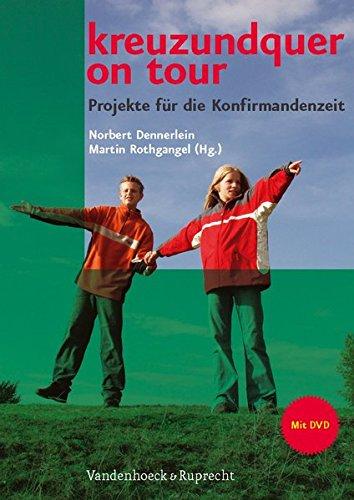 kreuzundquer on tour

Projekte für die Konfirmandenzeit

Norbert Dennerlein
Martin Rothgangel (Hg.)

Mit DVD

Vandenhoeck & Ruprecht